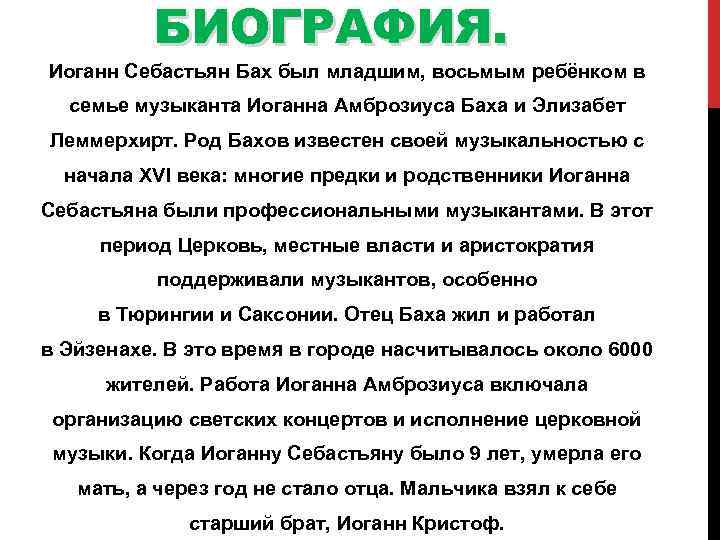 БИОГРАФИЯ.

Иоганн Себастьян Бах был младшим, восьмым ребёнком в семье музыканта Иоганна Амброзиуса Баха и Элизабет Леммерхирт. Род Бахов известен своей музыкальностью с начала XVI века: многие предки и родственники Иоганна Себастьяна были профессиональными музыкантами. В этот период Церковь, местные власти и аристократия поддерживали музыкантов, особенно в Тюрингии и Саксонии. Отец Баха жил и работал в Эйзенахе. В это время в городе насчитывалось около 6000 жителей. Работа Иоганна Амброзиуса включала организацию светских концертов и исполнение церковной музыки. Когда Иоганну Себастьяну было 9 лет, умерла его мать, а через год не стало отца. Мальчика взял к себе старший брат, Иоганн Кристоф.